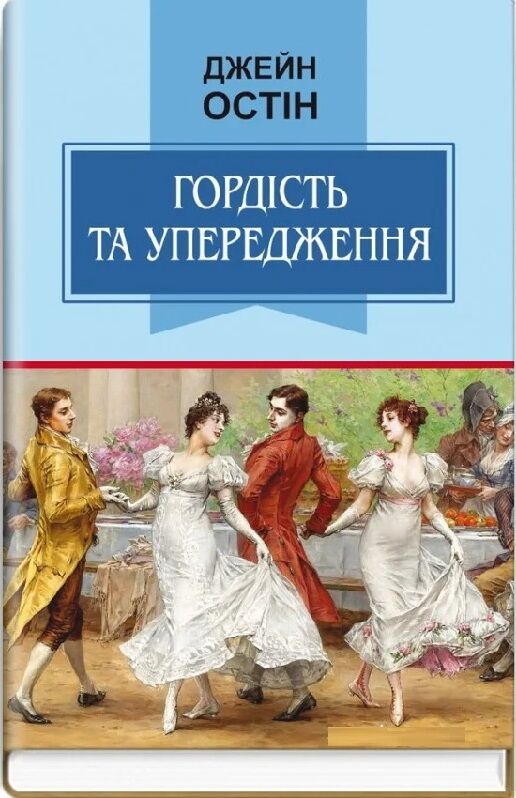 ДЖЕЙН
ОСТІН

ГОРДІСТЬ
ТА УПЕРЕДЖЕННЯ